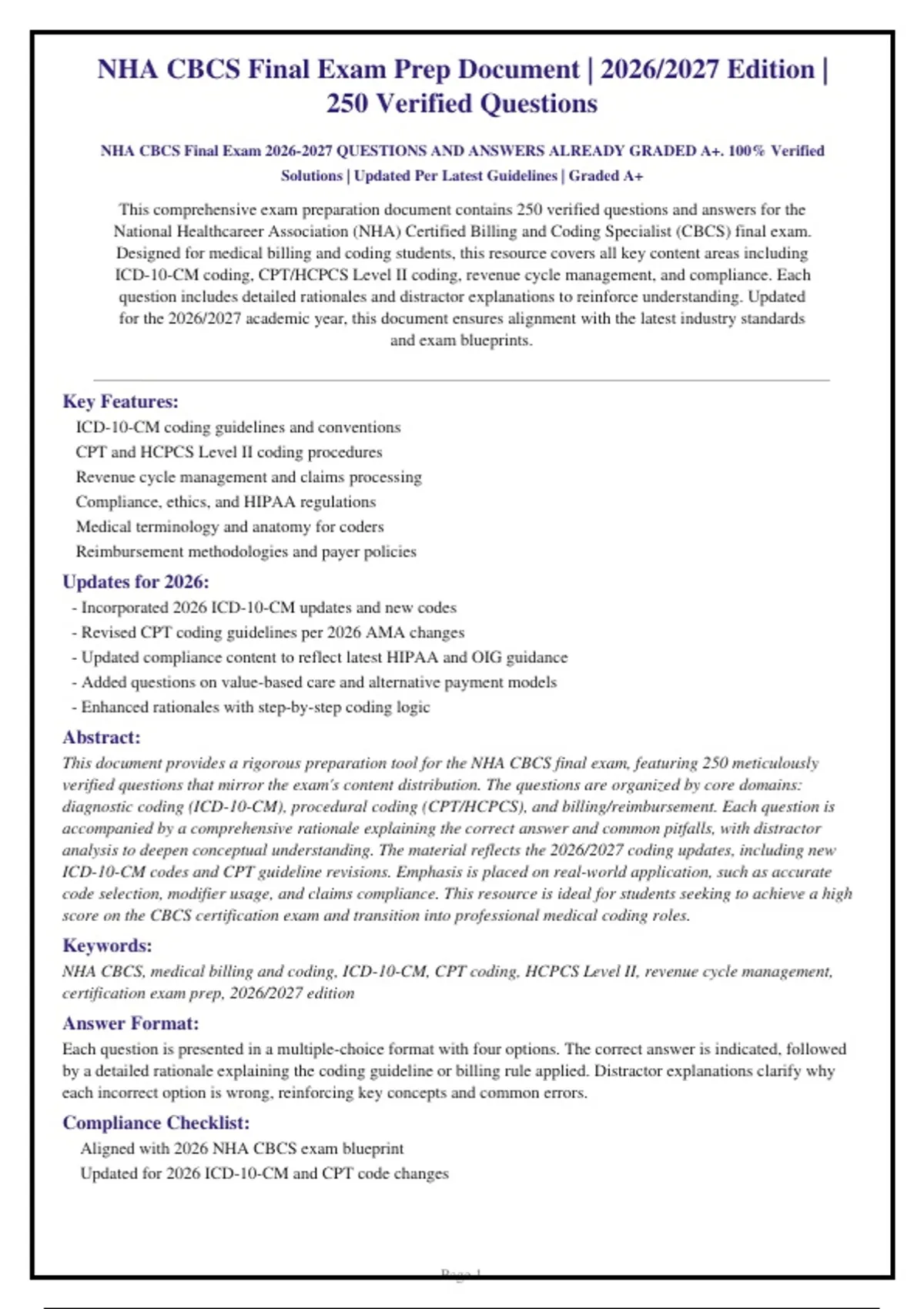 NHA CBCS Final Exam Prep Document | 2026/2027 Edition | 250 Verified Questions

NHA CBCS Final Exam 2026-2027 QUESTIONS AND ANSWERS ALREADY GRADED A+. 100% Verified Solutions | Updated Per Latest Guidelines | Graded A+

This comprehensive exam preparation document contains 250 verified questions and answers for the National Healthcareer Association (NHA) Certified Billing and Coding Specialist (CBCS) final exam. Designed for medical billing and coding students, this resource covers all key content areas including ICD-10-CM coding, CPT/HCPCS Level II coding, revenue cycle management, and compliance. Each question includes detailed rationales and distractor explanations to reinforce understanding. Updated for the 2026/2027 academic year, this document ensures alignment with the latest industry standards and exam blueprints.

Key Features:
ICD-10-CM coding guidelines and conventions
CPT and HCPCS Level II coding procedures
Revenue cycle management and claims processing
Compliance, ethics, and HIPAA regulations
Medical terminology and anatomy for coders
Reimbursement methodologies and payer policies

Updates for 2026:
- Incorporated 2026 ICD-10-CM updates and new codes
- Revised CPT coding guidelines per 2026 AMA changes
- Updated compliance content to reflect latest HIPAA and OIG guidance
- Added questions on value-based care and alternative payment models
- Enhanced rationales with step-by-step coding logic

Abstract:
This document provides a rigorous preparation tool for the NHA CBCS final exam, featuring 250 meticulously verified questions that mirror the exam's content distribution. The questions are organized by core domains: diagnostic coding (ICD-10-CM), procedural coding (CPT/HCPCS), and billing/reimbursement. Each question is accompanied by a comprehensive rationale explaining the correct answer and common pitfalls, with distractor analysis to deepen conceptual understanding. The material reflects the 2026/2027 coding updates, including new ICD-10-CM codes and CPT guideline revisions. Emphasis is placed on real-world application, such as accurate code selection, modifier usage, and claims compliance. This resource is ideal for students seeking to achieve a high score on the CBCS certification exam and transition into professional medical coding roles.

Keywords:
NHA CBCS, medical billing and coding, ICD-10-CM, CPT coding, HCPCS Level II, revenue cycle management, certification exam prep, 2026/2027 edition

Answer Format:
Each question is presented in a multiple-choice format with four options. The correct answer is indicated, followed by a detailed rationale explaining the coding guideline or billing rule applied. Distractor explanations clarify why each incorrect option is wrong, reinforcing key concepts and common errors.

Compliance Checklist:
Aligned with 2026 NHA CBCS exam blueprint
Updated for 2026 ICD-10-CM and CPT code changes

Page 1